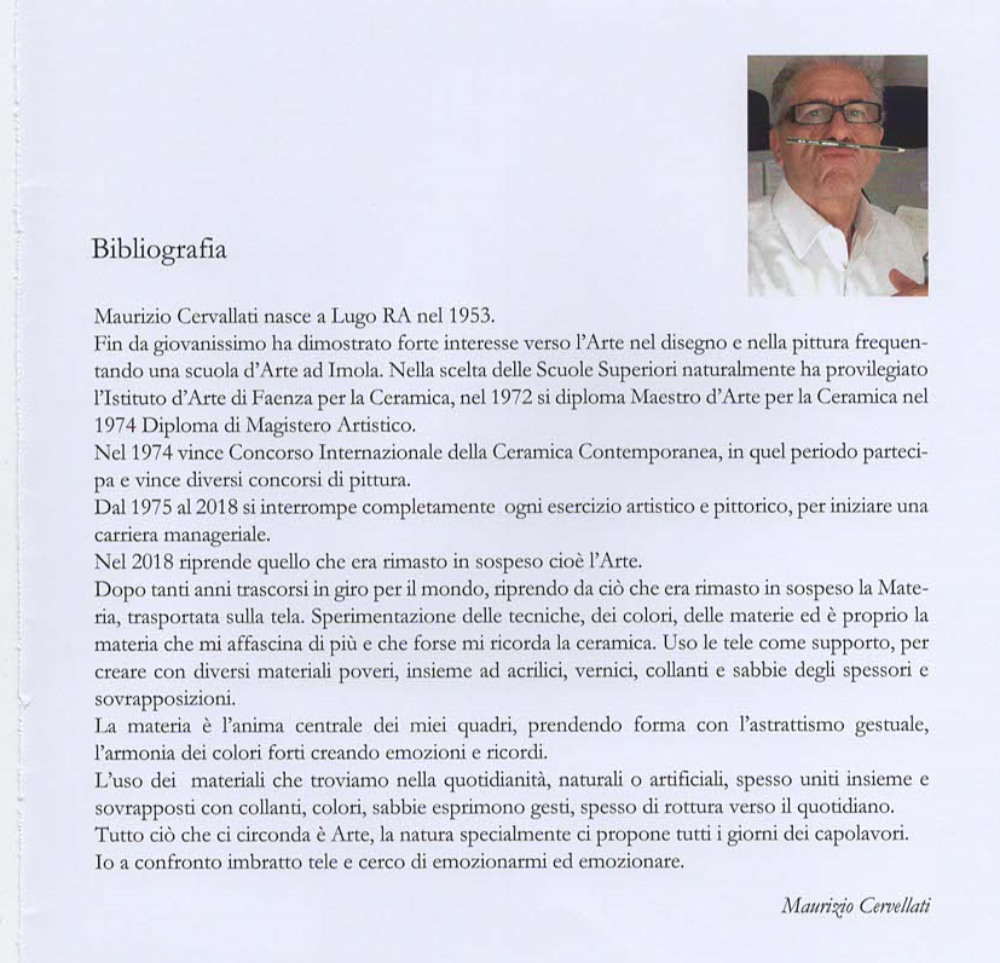 Bibliografia

Maurizio Cervallati nasce a Lugo RA nel 1953.
Fin da giovanissimo ha dimostrato forte interesse verso l'Arte nel disegno e nella pittura frequentando una scuola d'Arte ad Imola. Nella scelta delle Scuole Superiori naturalmente ha provilegiato l'Istituto d'Arte di Faenza per la Ceramica, nel 1972 si diploma Maestro d'Arte per la Ceramica nel 1974 Diploma di Magistero Artistico.
Nel 1974 vince Concorso Internazionale della Ceramica Contemporanea, in quel periodo partecipa e vince diversi concorsi di pittura.
Dal 1975 al 2018 si interrompe completamente ogni esercizio artistico e pittorico, per iniziare una carriera manageriale.
Nel 2018 riprende quello che era rimasto in sospeso cioè l'Arte.
Dopo tanti anni trascorsi in giro per il mondo, riprendo da ciò che era rimasto in sospeso la Materia, trasportata sulla tela. Sperimentazione delle tecniche, dei colori, delle materie ed è proprio la materia che mi affascina di più e che forse mi ricorda la ceramica. Uso le tele come supporto, per creare con diversi materiali poveri, insieme ad acrilici, vernici, collanti e sabbie degli spessori e sovrapposizioni.
La materia è l'anima centrale dei miei quadri, prendendo forma con l'astrattismo gestuale, l'armonia dei colori forti creando emozioni e ricordi.
L'uso dei materiali che troviamo nella quotidianità, naturali o artificiali, spesso uniti insieme e sovrapposti con collanti, colori, sabbie esprimono gesti, spesso di rottura verso il quotidiano.
Tutto ciò che ci circonda è Arte, la natura specialmente ci propone tutti i giorni dei capolavori.
Io a confronto imbratto tele e cerco di emozionarmi ed emozionare.

Maurizio Cervellati